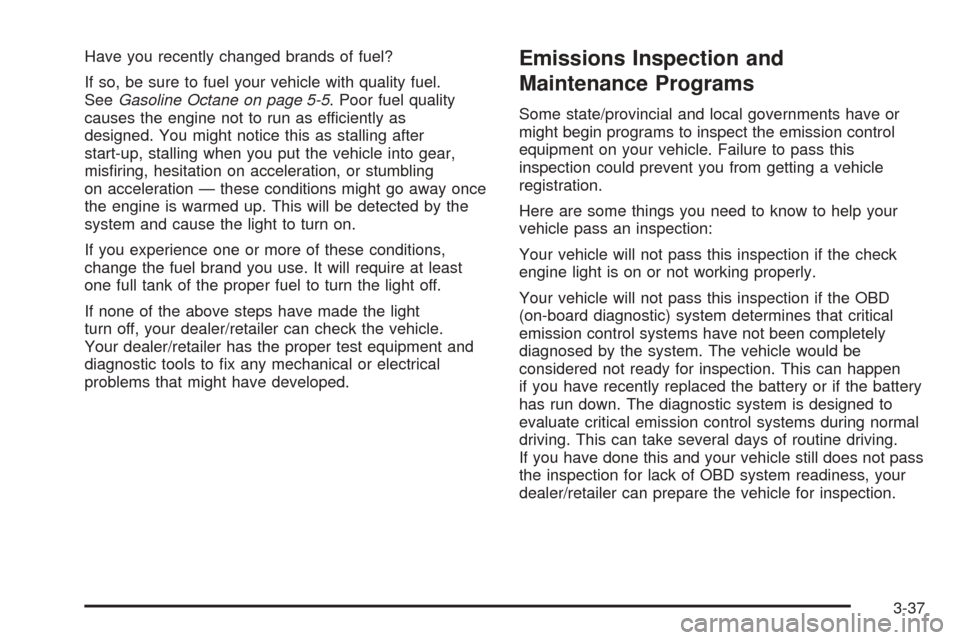 Have you recently changed brands of fuel?

If so, be sure to fuel your vehicle with quality fuel. See Gasoline Octane on page 5-5. Poor fuel quality causes the engine not to run as efficiently as designed. You might notice this as stalling after start-up, stalling when you put the vehicle into gear, misfiring, hesitation on acceleration, or stumbling on acceleration — these conditions might go away once the engine is warmed up. This will be detected by the system and cause the light to turn on.

If you experience one or more of these conditions, change the fuel brand you use. It will require at least one full tank of the proper fuel to turn the light off.

If none of the above steps have made the light turn off, your dealer/retailer can check the vehicle. Your dealer/retailer has the proper test equipment and diagnostic tools to fix any mechanical or electrical problems that might have developed.

Emissions Inspection and Maintenance Programs

Some state/provincial and local governments have or might begin programs to inspect the emission control equipment on your vehicle. Failure to pass this inspection could prevent you from getting a vehicle registration.

Here are some things you need to know to help your vehicle pass an inspection:

Your vehicle will not pass this inspection if the check engine light is on or not working properly.

Your vehicle will not pass this inspection if the OBD (on-board diagnostic) system determines that critical emission control systems have not been completely diagnosed by the system. The vehicle would be considered not ready for inspection. This can happen if you have recently replaced the battery or if the battery has run down. The diagnostic system is designed to evaluate critical emission control systems during normal driving. This can take several days of routine driving. If you have done this and your vehicle still does not pass the inspection for lack of OBD system readiness, your dealer/retailer can prepare the vehicle for inspection.

3-37

carmanualsonline.info